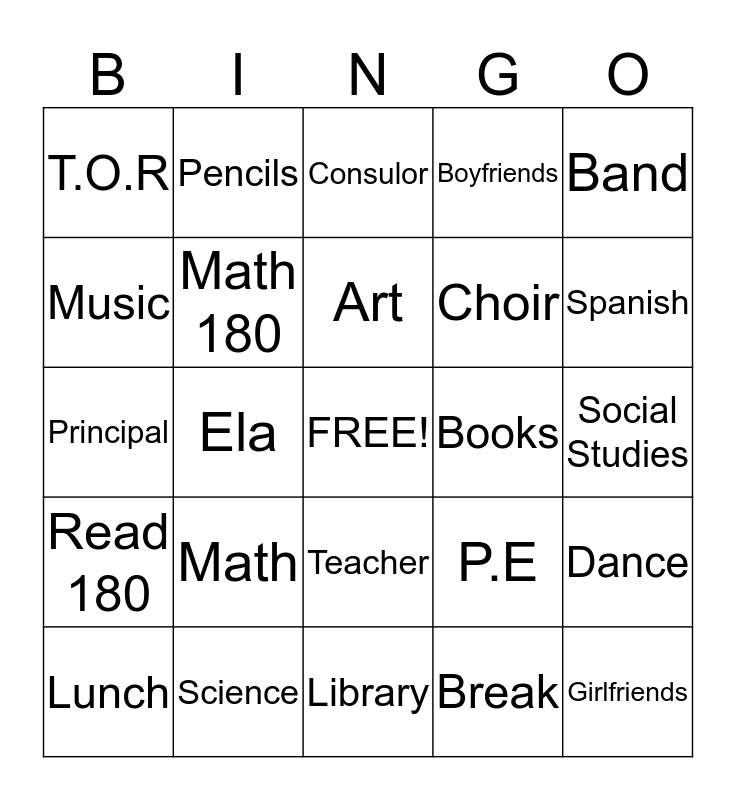 | B | I | N | G | O |
|---|---|---|---|---|
| T.O.R | Pencils | Consulor | Boyfriends | Band |
| Music | Math 180 | Art | Choir | Spanish |
| Principal | Ela | FREE! | Books | Social Studies |
| Read 180 | Math | Teacher | P.E | Dance |
| Lunch | Science | Library | Break | Girlfriends |